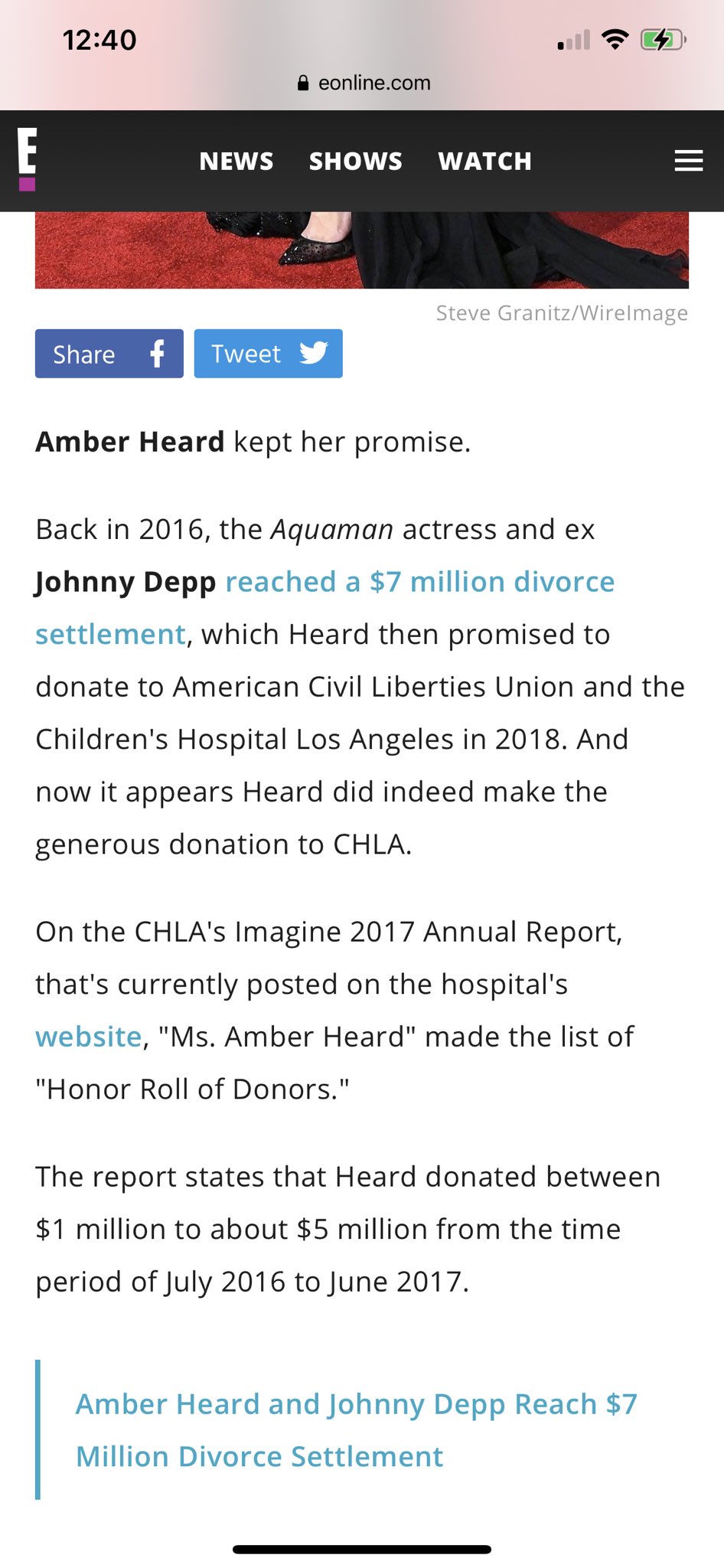 12:40

eonline.com

E

NEWS SHOWS WATCH

Steve Granitz/WireImage

Share Tweet

Amber Heard kept her promise.

Back in 2016, the Aquaman actress and ex Johnny Depp reached a $7 million divorce settlement, which Heard then promised to donate to American Civil Liberties Union and the Children's Hospital Los Angeles in 2018. And now it appears Heard did indeed make the generous donation to CHLA.

On the CHLA's Imagine 2017 Annual Report, that's currently posted on the hospital's website, "Ms. Amber Heard" made the list of "Honor Roll of Donors."

The report states that Heard donated between $1 million to about $5 million from the time period of July 2016 to June 2017.

Amber Heard and Johnny Depp Reach $7 Million Divorce Settlement